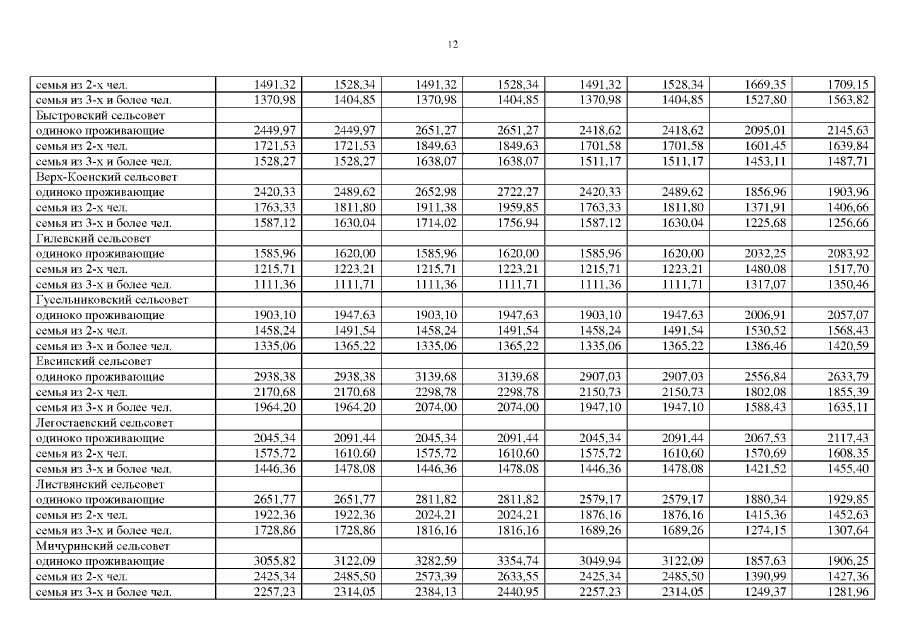 12

| | | | | | | | | |
|---|---|---|---|---|---|---|---|---|
| семья из 2-х чел. | 1491,32 | 1528,34 | 1491,32 | 1528,34 | 1491,32 | 1528,34 | 1669,35 | 1709,15 |
| семья из 3-х и более чел. | 1370,98 | 1404,85 | 1370,98 | 1404,85 | 1370,98 | 1404,85 | 1527,80 | 1563,82 |
| Быстровский сельсовет | | | | | | | | |
| одиноко проживающие | 2449,97 | 2449,97 | 2651,27 | 2651,27 | 2418,62 | 2418,62 | 2095,01 | 2145,63 |
| семья из 2-х чел. | 1721,53 | 1721,53 | 1849,63 | 1849,63 | 1701,58 | 1701,58 | 1601,45 | 1639,84 |
| семья из 3-х и более чел. | 1528,27 | 1528,27 | 1638,07 | 1638,07 | 1511,17 | 1511,17 | 1453,11 | 1487,71 |
| Верх-Коенский сельсовет | | | | | | | | |
| одиноко проживающие | 2420,33 | 2489,62 | 2652,98 | 2722,27 | 2420,33 | 2489,62 | 1856,96 | 1903,96 |
| семья из 2-х чел. | 1763,33 | 1811,80 | 1911,38 | 1959,85 | 1763,33 | 1811,80 | 1371,91 | 1406,66 |
| семья из 3-х и более чел. | 1587,12 | 1630,04 | 1714,02 | 1756,94 | 1587,12 | 1630,04 | 1225,68 | 1256,66 |
| Гилевский сельсовет | | | | | | | | |
| одиноко проживающие | 1585,96 | 1620,00 | 1585,96 | 1620,00 | 1585,96 | 1620,00 | 2032,25 | 2083,92 |
| семья из 2-х чел. | 1215,71 | 1223,21 | 1215,71 | 1223,21 | 1215,71 | 1223,21 | 1480,08 | 1517,70 |
| семья из 3-х и более чел. | 1111,36 | 1111,71 | 1111,36 | 1111,71 | 1111,36 | 1111,71 | 1317,07 | 1350,46 |
| Гусельниковский сельсовет | | | | | | | | |
| одиноко проживающие | 1903,10 | 1947,63 | 1903,10 | 1947,63 | 1903,10 | 1947,63 | 2006,91 | 2057,07 |
| семья из 2-х чел. | 1458,24 | 1491,54 | 1458,24 | 1491,54 | 1458,24 | 1491,54 | 1530,52 | 1568,43 |
| семья из 3-х и более чел. | 1335,06 | 1365,22 | 1335,06 | 1365,22 | 1335,06 | 1365,22 | 1386,46 | 1420,59 |
| Евсинский сельсовет | | | | | | | | |
| одиноко проживающие | 2938,38 | 2938,38 | 3139,68 | 3139,68 | 2907,03 | 2907,03 | 2556,84 | 2633,79 |
| семья из 2-х чел. | 2170,68 | 2170,68 | 2298,78 | 2298,78 | 2150,73 | 2150,73 | 1802,08 | 1855,39 |
| семья из 3-х и более чел. | 1964,20 | 1964,20 | 2074,00 | 2074,00 | 1947,10 | 1947,10 | 1588,43 | 1635,11 |
| Легостаевский сельсовет | | | | | | | | |
| одиноко проживающие | 2045,34 | 2091,44 | 2045,34 | 2091,44 | 2045,34 | 2091,44 | 2067,53 | 2117,43 |
| семья из 2-х чел. | 1575,72 | 1610,60 | 1575,72 | 1610,60 | 1575,72 | 1610,60 | 1570,69 | 1608,35 |
| семья из 3-х и более чел. | 1446,36 | 1478,08 | 1446,36 | 1478,08 | 1446,36 | 1478,08 | 1421,52 | 1455,40 |
| Листвянский сельсовет | | | | | | | | |
| одиноко проживающие | 2651,77 | 2651,77 | 2811,82 | 2811,82 | 2579,17 | 2579,17 | 1880,34 | 1929,85 |
| семья из 2-х чел. | 1922,36 | 1922,36 | 2024,21 | 2024,21 | 1876,16 | 1876,16 | 1415,36 | 1452,63 |
| семья из 3-х и более чел. | 1728,86 | 1728,86 | 1816,16 | 1816,16 | 1689,26 | 1689,26 | 1274,15 | 1307,64 |
| Мичуринский сельсовет | | | | | | | | |
| одиноко проживающие | 3055,82 | 3122,09 | 3282,59 | 3354,74 | 3049,94 | 3122,09 | 1857,63 | 1906,25 |
| семья из 2-х чел. | 2425,34 | 2485,50 | 2573,39 | 2633,55 | 2425,34 | 2485,50 | 1390,99 | 1427,36 |
| семья из 3-х и более чел. | 2257,23 | 2314,05 | 2384,13 | 2440,95 | 2257,23 | 2314,05 | 1249,37 | 1281,96 |